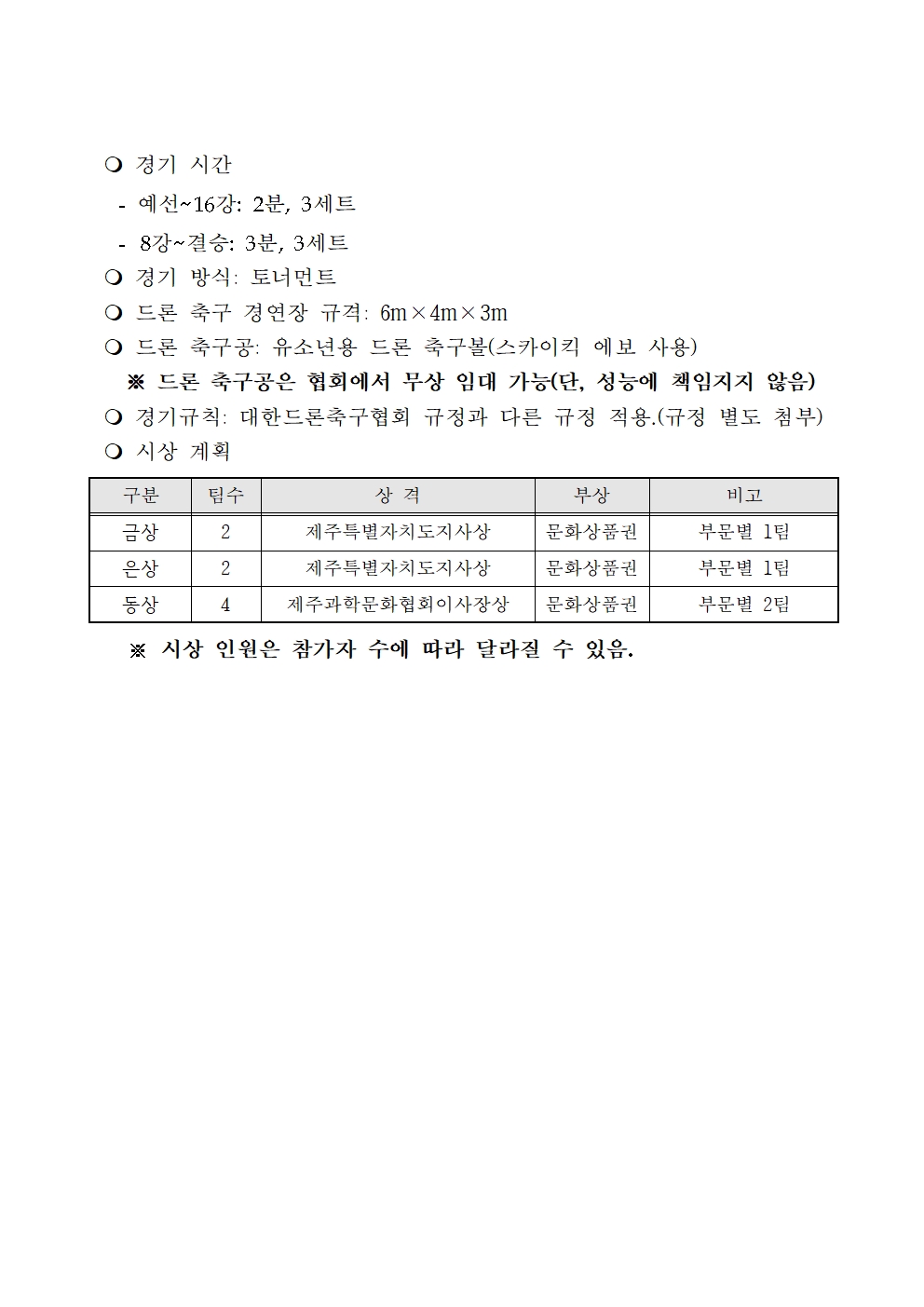 ❍ 경기 시간

- 예선~16강: 2분, 3세트

- 8강~결승: 3분, 3세트

❍ 경기 방식: 토너먼트

❍ 드론 축구 경연장 규격: 6m×4m×3m

❍ 드론 축구공: 유소년용 드론 축구볼(스카이킥 에보 사용)

※ 드론 축구공은 협회에서 무상 임대 가능(단, 성능에 책임지지 않음)

❍ 경기규칙: 대한드론축구협회 규정과 다른 규정 적용.(규정 별도 첨부)

❍ 시상 계획

| 구분 | 팀수 | 상 격 | 부상 | 비고 |
|---|---|---|---|---|
| 금상 | 2 | 제주특별자치도지사상 | 문화상품권 | 부문별 1팀 |
| 은상 | 2 | 제주특별자치도지사상 | 문화상품권 | 부문별 1팀 |
| 동상 | 4 | 제주과학문화협회이사장상 | 문화상품권 | 부문별 2팀 |

※ 시상 인원은 참가자 수에 따라 달라질 수 있음.